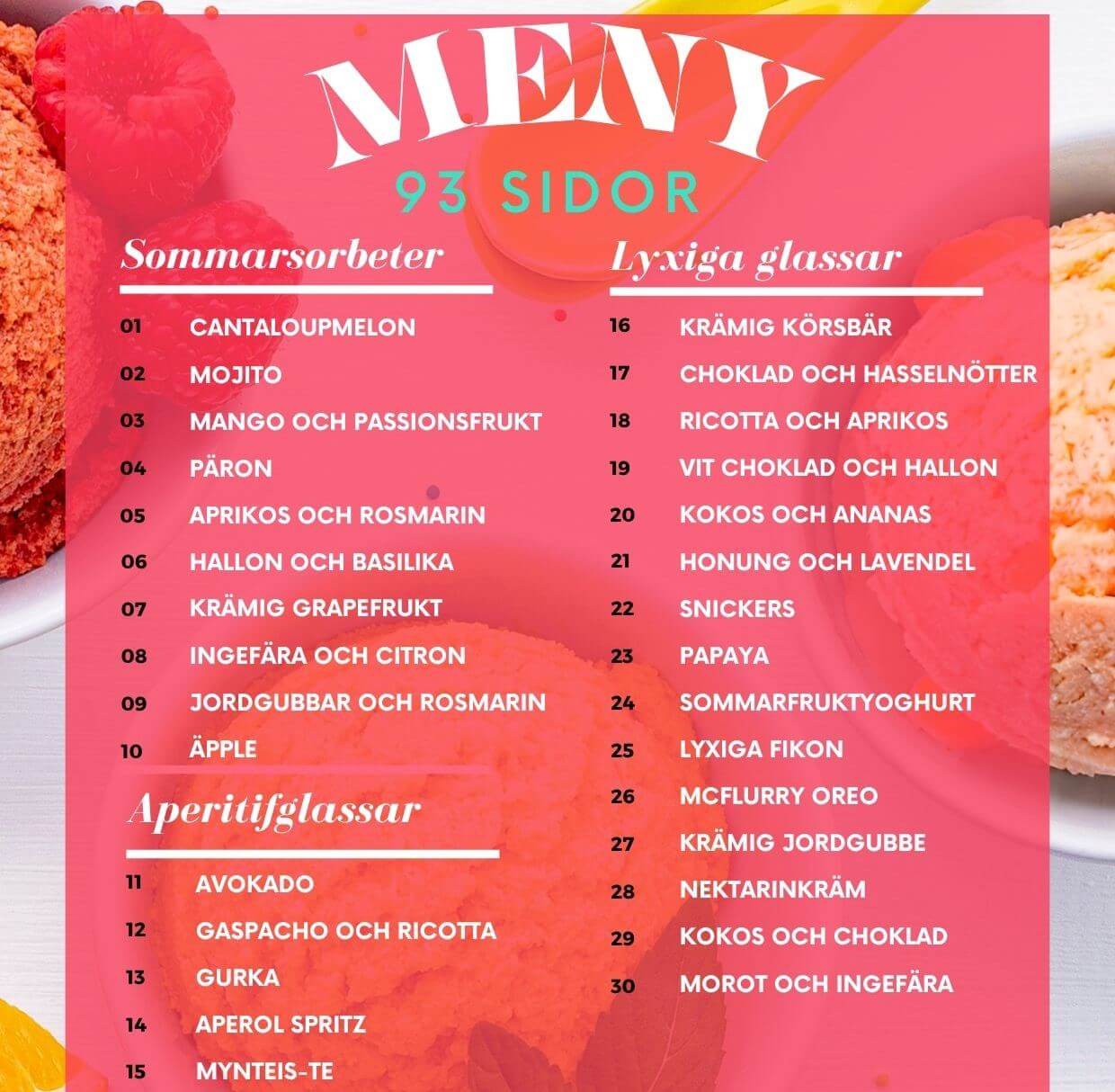 MENY
93 SIDOR

Sommarsorbeter

01 CANTALOUPMELON
02 MOJITO
03 MANGO OCH PASSIONSFRUKT
04 PÄRON
05 APRIKOS OCH ROSMARIN
06 HALLON OCH BASILIKA
07 KRÄMIG GRAPEFRUKT
08 INGEFÄRA OCH CITRON
09 JORDGUBBAR OCH ROSMARIN
10 ÄPPLE

Aperitifglassar

11 AVOKADO
12 GASPACHO OCH RICOTTA
13 GURKA
14 APEROL SPRITZ
15 MYNTEIS-TE

Lyxiga glassar

16 KRÄMIG KÖRSBÄR
17 CHOKLAD OCH HASSELNÖTTER
18 RICOTTA OCH APRIKOS
19 VIT CHOKLAD OCH HALLON
20 KOKOS OCH ANANAS
21 HONUNG OCH LAVENDEL
22 SNICKERS
23 PAPAYA
24 SOMMARFRUKTYOGHURT
25 LYXIGA FIKON
26 MCFLURRY OREO
27 KRÄMIG JORDGUBBE
28 NEKTARINKRÄM
29 KOKOS OCH CHOKLAD
30 MOROT OCH INGEFÄRA